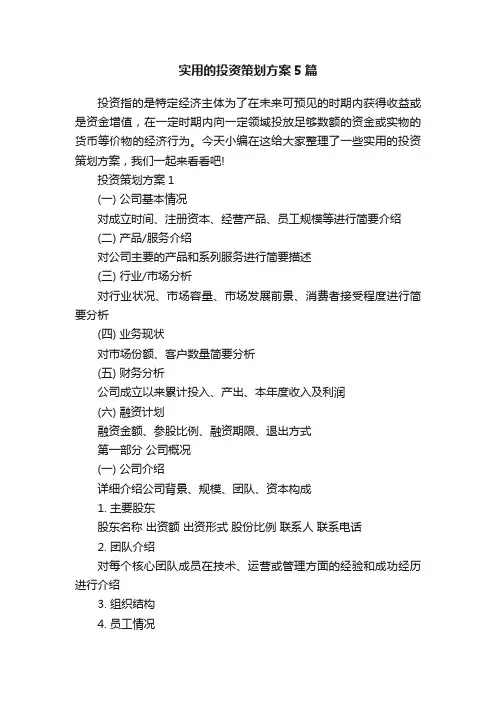 实用的投资策划方案5篇

投资指的是特定经济主体为了在未来可预见的时期内获得收益或是资金增值，在一定时期内向一定领域投放足够数额的资金或实物的货币等价物的经济行为。今天小编在这给大家整理了一些实用的投资策划方案，我们一起来看看吧!

投资策划方案1

(一) 公司基本情况

对成立时间、注册资本、经营产品、员工规模等进行简要介绍

(二) 产品/服务介绍

对公司主要的产品和系列服务进行简要描述

(三) 行业/市场分析

对行业状况、市场容量、市场发展前景、消费者接受程度进行简要分析

(四) 业务现状

对市场份额、客户数量简要分析

(五) 财务分析

公司成立以来累计投入、产出、本年度收入及利润

(六) 融资计划

融资金额、参股比例、融资期限、退出方式

第一部分 公司概况

(一) 公司介绍

详细介绍公司背景、规模、团队、资本构成

1. 主要股东

股东名称 出资额 出资形式 股份比例 联系人 联系电话

2. 团队介绍

对每个核心团队成员在技术、运营或管理方面的经验和成功经历进行介绍

3. 组织结构

4. 员工情况